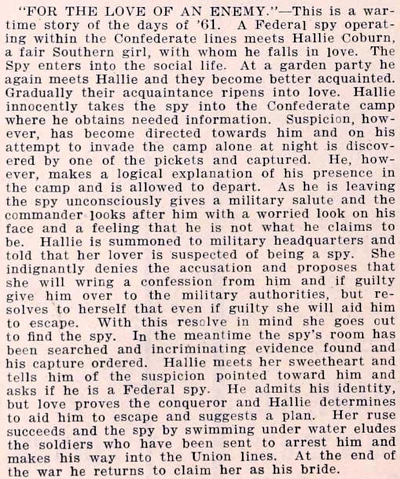 "FOR THE LOVE OF AN ENEMY."—This is a wartime story of the days of '61. A Federal spy operating within the Confederate lines meets Hallie Coburn, a fair Southern girl, with whom he falls in love. The Spy enters into the social life. At a garden party he again meets Hallie and they become better acquainted. Gradually their acquaintance ripens into love. Hallie innocently takes the spy into the Confederate camp where he obtains needed information. Suspicion, however, has become directed towards him and on his attempt to invade the camp alone at night is discovered by one of the pickets and captured. He, however, makes a logical explanation of his presence in the camp and is allowed to depart. As he is leaving the spy unconsciously gives a military salute and the commander looks after him with a worried look on his face and a feeling that he is not what he claims to be. Hallie is summoned to military headquarters and told that her lover is suspected of being a spy. She indignantly denies the accusation and proposes that she will wring a confession from him and if guilty give him over to the military authorities, but resolves to herself that even if guilty she will aid him to escape. With this resolve in mind she goes out to find the spy. In the meantime the spy's room has been searched and incriminating evidence found and his capture ordered. Hallie meets her sweetheart and tells him of the suspicion pointed toward him and asks if he is a Federal spy. He admits his identity, but love proves the conqueror and Hallie determines to aid him to escape and suggests a plan. Her ruse succeeds and the spy by swimming under water eludes the soldiers who have been sent to arrest him and makes his way into the Union lines. At the end of the war he returns to claim her as his bride.